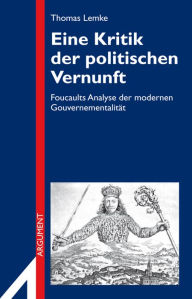 Thomas Lemke

Eine Kritik der politischen Vernunft

Foucaults Analyse der modernen Gouvernementalität

ARGUMENT